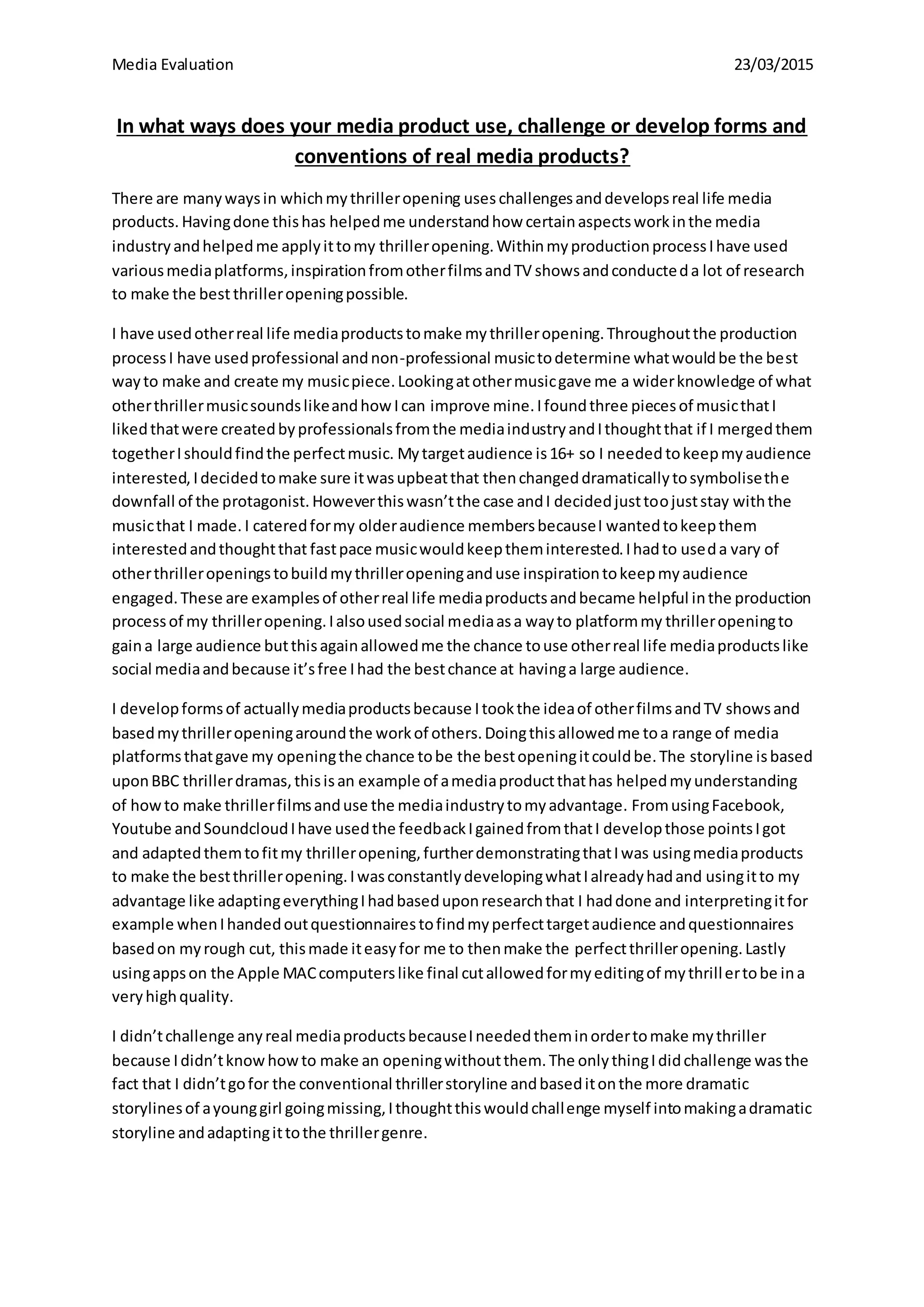 Media Evaluation 23/03/2015

In what ways does your media product use, challenge or develop forms and conventions of real media products?

There are many ways in which my thriller opening uses challenges and develops real life media products. Having done this has helped me understand how certain aspects work in the media industry and helped me apply it to my thriller opening. Within my production process I have used various media platforms, inspiration from other films and TV shows and conducted a lot of research to make the best thriller opening possible.

I have used other real life media products to make my thriller opening. Throughout the production process I have used professional and non-professional music to determine what would be the best way to make and create my music piece. Looking at other music gave me a wider knowledge of what other thriller music sounds like and how I can improve mine. I found three pieces of music that I liked that were created by professionals from the media industry and I thought that if I merged them together I should find the perfect music. My target audience is 16+ so I needed to keep my audience interested, I decided to make sure it was upbeat that then changed dramatically to symbolise the downfall of the protagonist. However this wasn't the case and I decided just too just stay with the music that I made. I catered for my older audience members because I wanted to keep them interested and thought that fast pace music would keep them interested. I had to used a vary of other thriller openings to build my thriller opening and use inspiration to keep my audience engaged. These are examples of other real life media products and became helpful in the production process of my thriller opening. I also used social media as a way to platform my thriller opening to gain a large audience but this again allowed me the chance to use other real life media products like social media and because it's free I had the best chance at having a large audience.

I develop forms of actually media products because I took the idea of other films and TV shows and based my thriller opening around the work of others. Doing this allowed me to a range of media platforms that gave my opening the chance to be the best opening it could be. The storyline is based upon BBC thriller dramas, this is an example of a media product that has helped my understanding of how to make thriller films and use the media industry to my advantage. From using Facebook, Youtube and Soundcloud I have used the feedback I gained from that I develop those points I got and adapted them to fit my thriller opening, further demonstrating that I was using media products to make the best thriller opening. I was constantly developing what I already had and using it to my advantage like adapting everything I had based upon research that I had done and interpreting it for example when I handed out questionnaires to find my perfect target audience and questionnaires based on my rough cut, this made it easy for me to then make the perfect thriller opening. Lastly using apps on the Apple MAC computers like final cut allowed for my editing of my thriller to be in a very high quality.

I didn't challenge any real media products because I needed them in order to make my thriller because I didn't know how to make an opening without them. The only thing I did challenge was the fact that I didn't go for the conventional thriller storyline and based it on the more dramatic storylines of a young girl going missing, I thought this would challenge myself into making a dramatic storyline and adapting it to the thriller genre.